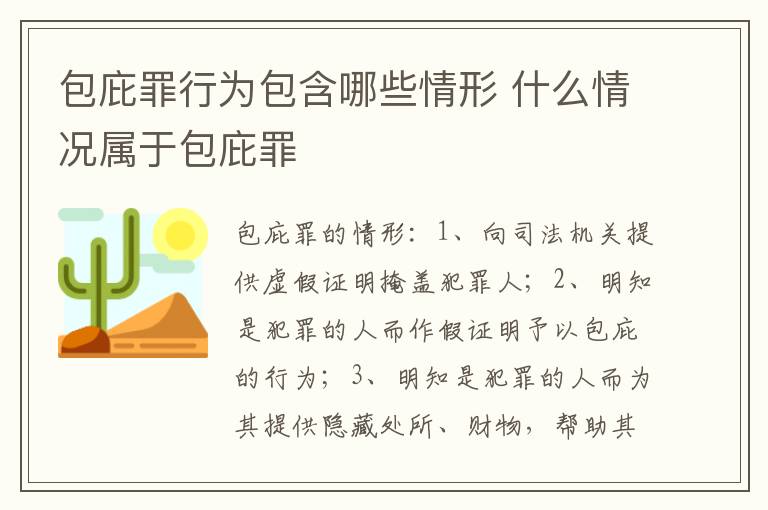 包庇罪行为包含哪些情形 什么情况属于包庇罪

包庇罪的情形：1、向司法机关提供虚假证明掩盖犯罪人；2、明知是犯罪的人而作假证明予以包庇的行为；3、明知是犯罪的人而为其提供隐藏处所、财物，帮助其